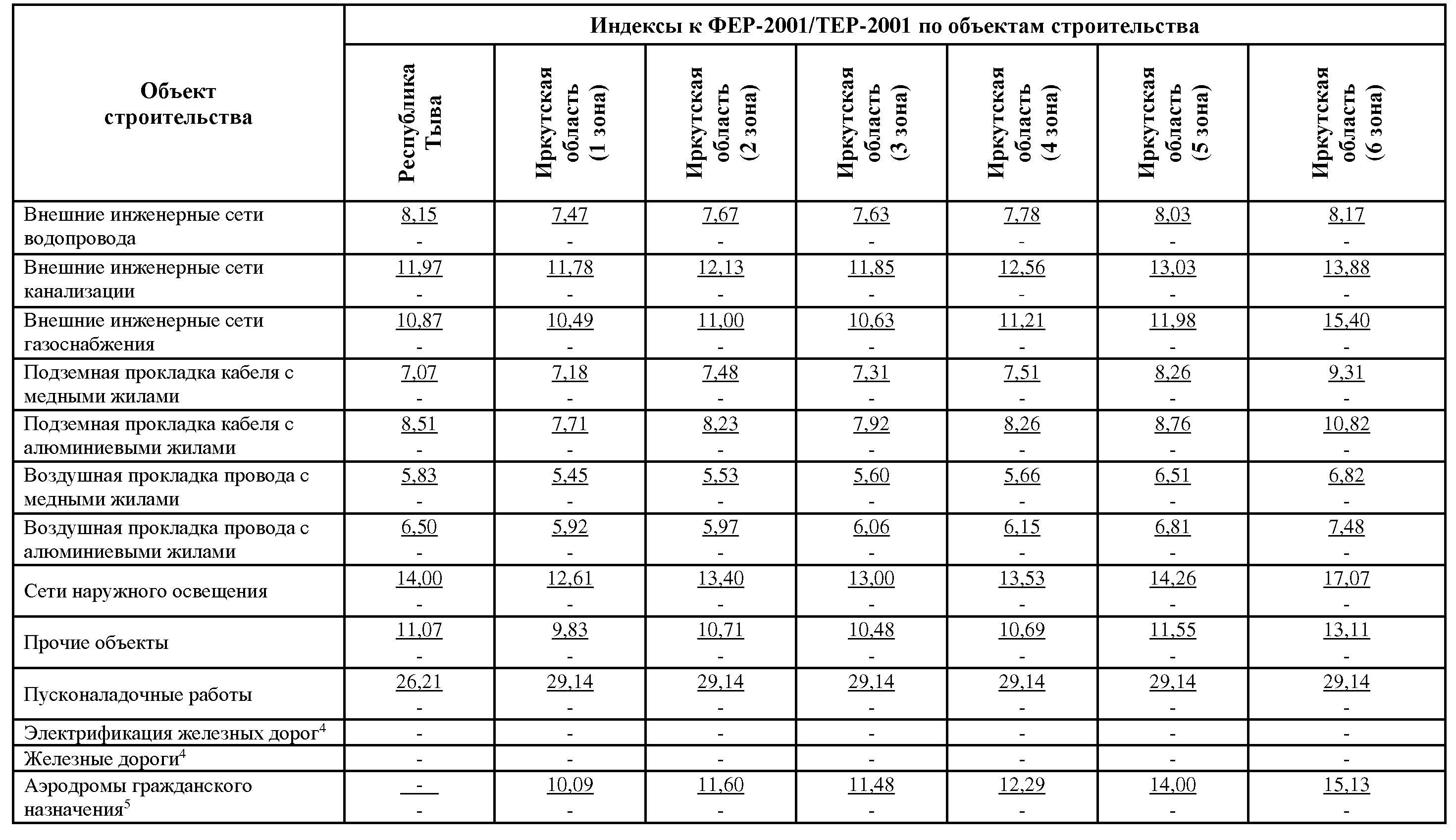 | Объект строительства | Индексы к ФЕР-2001/ТЕР-2001 по объектам строительства | | | | | | |
|---|---|---|---|---|---|---|---|
| | Республика Тыва | Иркутская область (1 зона) | Иркутская область (2 зона) | Иркутская область (3 зона) | Иркутская область (4 зона) | Иркутская область (5 зона) | Иркутская область (6 зона) |
| Внешние инженерные сети водопровода | 8,15 - | 7,47 - | 7,67 - | 7,63 - | 7,78 - | 8,03 - | 8,17 - |
| Внешние инженерные сети канализации | 11,97 - | 11,78 - | 12,13 - | 11,85 - | 12,56 - | 13,03 - | 13,88 - |
| Внешние инженерные сети газоснабжения | 10,87 - | 10,49 - | 11,00 - | 10,63 - | 11,21 - | 11,98 - | 15,40 - |
| Подземная прокладка кабеля с медными жилами | 7,07 - | 7,18 - | 7,48 - | 7,31 - | 7,51 - | 8,26 - | 9,31 - |
| Подземная прокладка кабеля с алюминиевыми жилами | 8,51 - | 7,71 - | 8,23 - | 7,92 - | 8,26 - | 8,76 - | 10,82 - |
| Воздушная прокладка провода с медными жилами | 5,83 - | 5,45 - | 5,53 - | 5,60 - | 5,66 - | 6,51 - | 6,82 - |
| Воздушная прокладка провода с алюминиевыми жилами | 6,50 - | 5,92 - | 5,97 - | 6,06 - | 6,15 - | 6,81 - | 7,48 - |
| Сети наружного освещения | 14,00 - | 12,61 - | 13,40 - | 13,00 - | 13,53 - | 14,26 - | 17,07 - |
| Прочие объекты | 11,07 - | 9,83 - | 10,71 - | 10,48 - | 10,69 - | 11,55 - | 13,11 - |
| Пусконаладочные работы | 26,21 - | 29,14 - | 29,14 - | 29,14 - | 29,14 - | 29,14 - | 29,14 - |
| Электрификация железных дорог$^4$ | - | - | - | - | - | - | - |
| Железные дороги$^4$ | - | - | - | - | - | - | - |
| Аэродромы гражданского назначения$^5$ | - - | 10,09 - | 11,60 - | 11,48 - | 12,29 - | 14,00 - | 15,13 - |